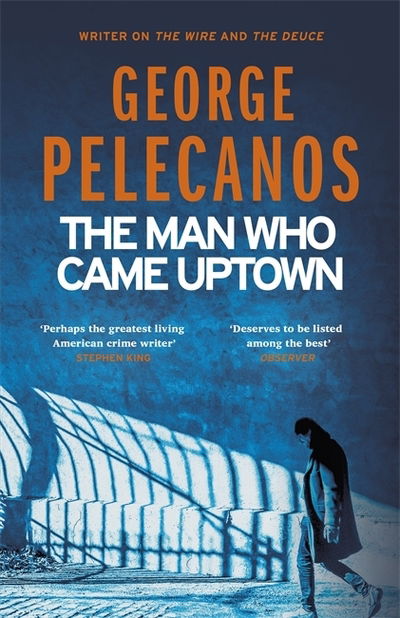 WRITER ON THE WIRE AND THE DEUCE

GEORGE PELECANOS

THE MAN WHO CAME UPTOWN

'Perhaps the greatest living American crime writer'
STEPHEN KING

'Deserves to be listed among the best'
OBSERVER